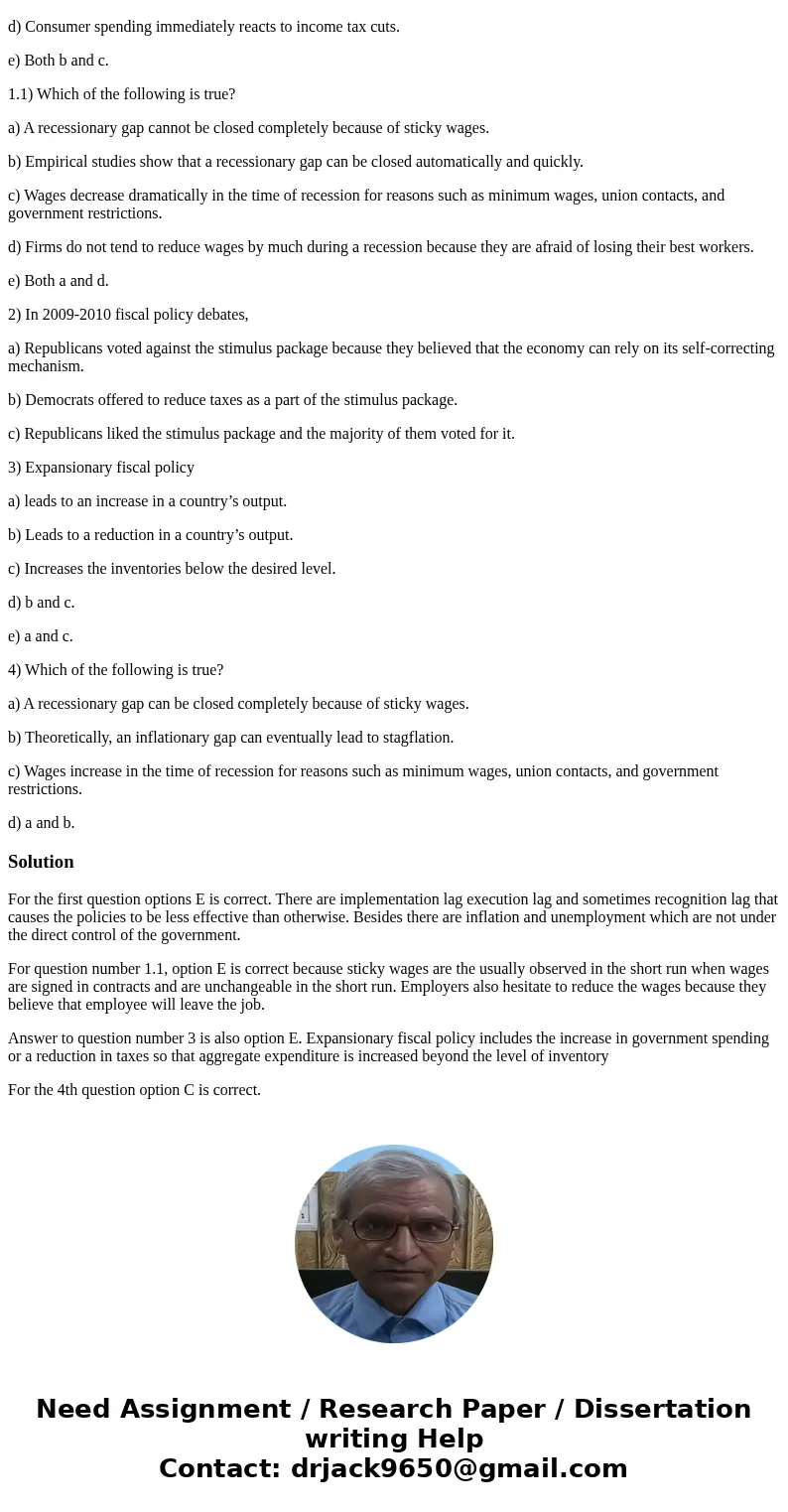 d) Consumer spending immediately reacts to income tax cuts.

e) Both b and c.

1.1) Which of the following is true?

a) A recessionary gap cannot be closed completely because of sticky wages.

b) Empirical studies show that a recessionary gap can be closed automatically and quickly.

c) Wages decrease dramatically in the time of recession for reasons such as minimum wages, union contacts, and government restrictions.

d) Firms do not tend to reduce wages by much during a recession because they are afraid of losing their best workers.

e) Both a and d.

2) In 2009-2010 fiscal policy debates,

a) Republicans voted against the stimulus package because they believed that the economy can rely on its self-correcting mechanism.

b) Democrats offered to reduce taxes as a part of the stimulus package.

c) Republicans liked the stimulus package and the majority of them voted for it.

3) Expansionary fiscal policy

a) leads to an increase in a country’s output.

b) Leads to a reduction in a country’s output.

c) Increases the inventories below the desired level.

d) b and c.

e) a and c.

4) Which of the following is true?

a) A recessionary gap can be closed completely because of sticky wages.

b) Theoretically, an inflationary gap can eventually lead to stagflation.

c) Wages increase in the time of recession for reasons such as minimum wages, union contacts, and government restrictions.

d) a and b.

Solution

For the first question options E is correct. There are implementation lag execution lag and sometimes recognition lag that causes the policies to be less effective than otherwise. Besides there are inflation and unemployment which are not under the direct control of the government.

For question number 1.1, option E is correct because sticky wages are the usually observed in the short run when wages are signed in contracts and are unchangeable in the short run. Employers also hesitate to reduce the wages because they believe that employee will leave the job.

Answer to question number 3 is also option E. Expansionary fiscal policy includes the increase in government spending or a reduction in taxes so that aggregate expenditure is increased beyond the level of inventory

For the 4th question option C is correct.

Need Assignment / Research Paper / Dissertation writing Help
Contact: drjack9650@gmail.com